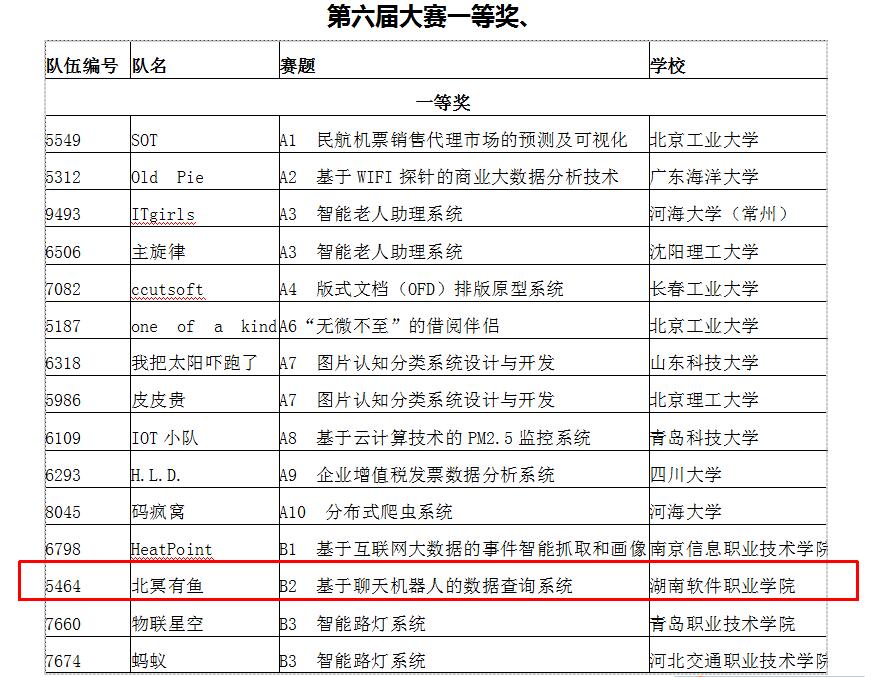 第六届大赛一等奖、

| 队伍编号 | 队名 | 赛题 | 学校 |
|---|---|---|---|
| 一等奖 | | | |
| 5549 | SOT | A1 民航机票销售代理市场的预测及可视化 | 北京工业大学 |
| 5312 | Old Pie | A2 基于 WIFI 探针的商业大数据分析技术 | 广东海洋大学 |
| 9493 | ITgirls | A3 智能老人助理系统 | 河海大学（常州） |
| 6506 | 主旋律 | A3 智能老人助理系统 | 沈阳理工大学 |
| 7082 | ccutsoft | A4 版式文档（OFD）排版原型系统 | 长春工业大学 |
| 5187 | one of a kind | A6“无微不至”的借阅伴侣 | 北京工业大学 |
| 6318 | 我把太阳吓跑了 | A7 图片认知分类系统设计与开发 | 山东科技大学 |
| 5986 | 皮皮贵 | A7 图片认知分类系统设计与开发 | 北京理工大学 |
| 6109 | IOT 小队 | A8 基于云计算技术的 PM2.5 监控系统 | 青岛科技大学 |
| 6293 | H.L.D. | A9 企业增值税发票数据分析系统 | 四川大学 |
| 8045 | 码疯窝 | A10 分布式爬虫系统 | 河海大学 |
| 6798 | HeatPoint | B1 基于互联网大数据的事件智能抓取和画像 | 南京信息职业技术学院 |
| 5464 | 北冥有鱼 | B2 基于聊天机器人的数据查询系统 | 湖南软件职业学院 |
| 7660 | 物联星空 | B3 智能路灯系统 | 青岛职业技术学院 |
| 7674 | 蚂蚁 | B3 智能路灯系统 | 河北交通职业技术学院 |